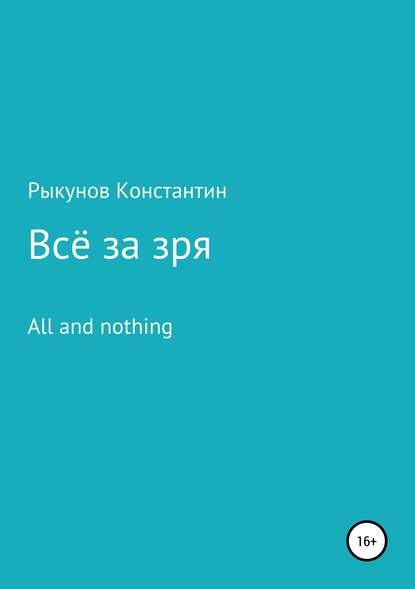 Рыкунов Константин

Всё за зря

All and nothing

16+